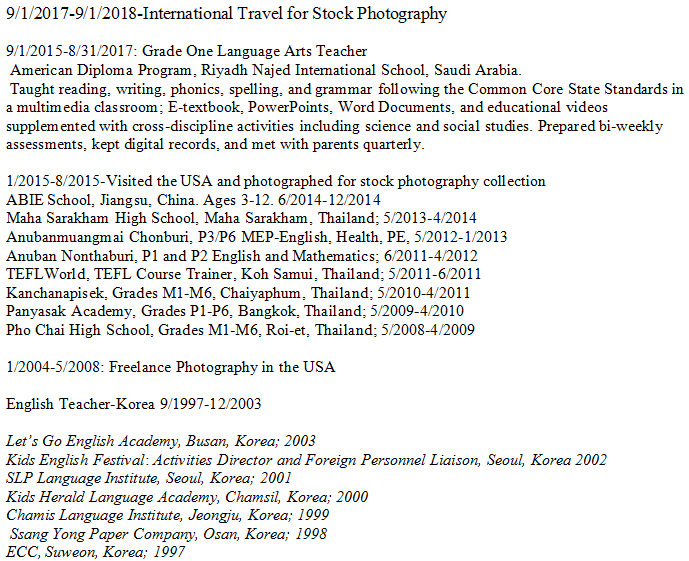 9/1/2017-9/1/2018-International Travel for Stock Photography

9/1/2015-8/31/2017: Grade One Language Arts Teacher
American Diploma Program, Riyadh Najed International School, Saudi Arabia.
Taught reading, writing, phonics, spelling, and grammar following the Common Core State Standards in a multimedia classroom; E-textbook, PowerPoints, Word Documents, and educational videos supplemented with cross-discipline activities including science and social studies. Prepared bi-weekly assessments, kept digital records, and met with parents quarterly.

1/2015-8/2015-Visited the USA and photographed for stock photography collection
ABIE School, Jiangsu, China. Ages 3-12. 6/2014-12/2014
Maha Sarakham High School, Maha Sarakham, Thailand; 5/2013-4/2014
Anubanmuangmai Chonburi, P3/P6 MEP-English, Health, PE, 5/2012-1/2013
Anuban Nonthaburi, P1 and P2 English and Mathematics; 6/2011-4/2012
TEFLWorld, TEFL Course Trainer, Koh Samui, Thailand; 5/2011-6/2011
Kanchanapisek, Grades M1-M6, Chaiyaphum, Thailand; 5/2010-4/2011
Panyasak Academy, Grades P1-P6, Bangkok, Thailand; 5/2009-4/2010
Pho Chai High School, Grades M1-M6, Roi-et, Thailand; 5/2008-4/2009

1/2004-5/2008: Freelance Photography in the USA

English Teacher-Korea 9/1997-12/2003

Let's Go English Academy, Busan, Korea; 2003
Kids English Festival: Activities Director and Foreign Personnel Liaison, Seoul, Korea 2002
SLP Language Institute, Seoul, Korea; 2001
Kids Herald Language Academy, Chamsil, Korea; 2000
Chamis Language Institute, Jeongju, Korea; 1999
Ssang Yong Paper Company, Osan, Korea; 1998
ECC, Suweon, Korea; 1997